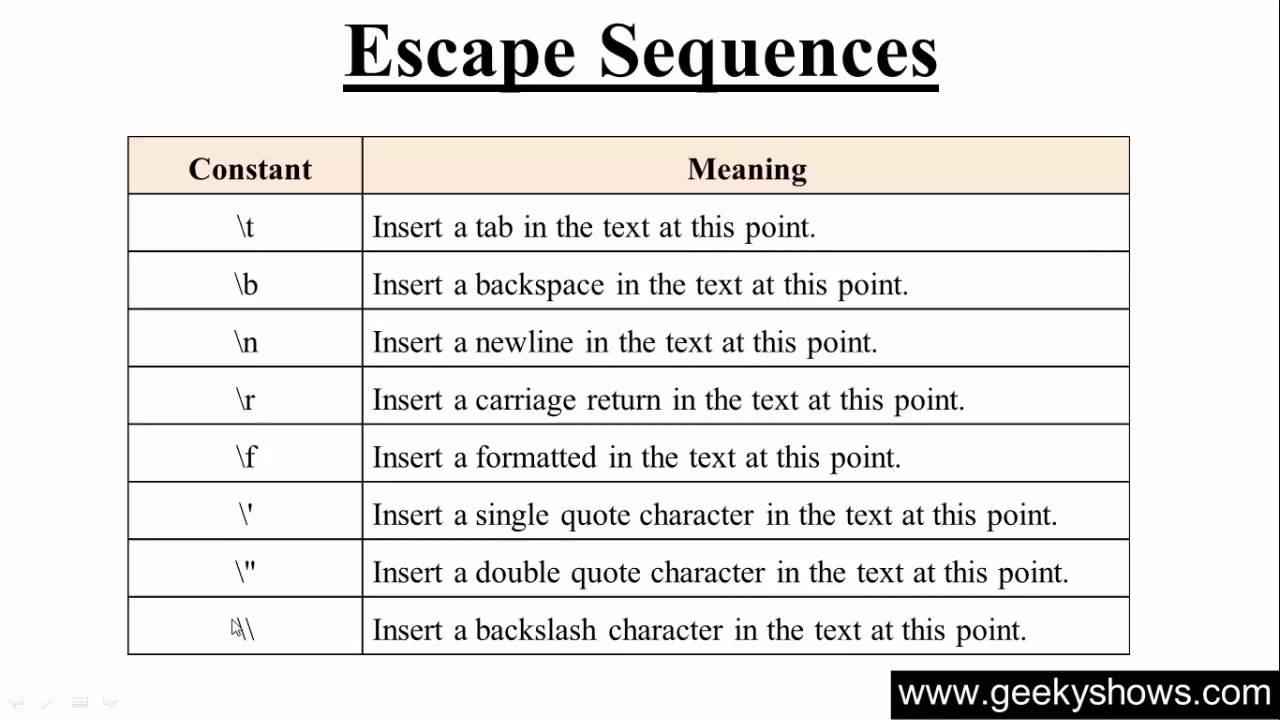 Escape Sequences

| Constant | Meaning |
|---|---|
| \t | Insert a tab in the text at this point. |
| \b | Insert a backspace in the text at this point. |
| \n | Insert a newline in the text at this point. |
| \r | Insert a carriage return in the text at this point. |
| \f | Insert a formatted in the text at this point. |
| \' | Insert a single quote character in the text at this point. |
| \" | Insert a double quote character in the text at this point. |
| \\ | Insert a backslash character in the text at this point. |

www.geekyshows.com